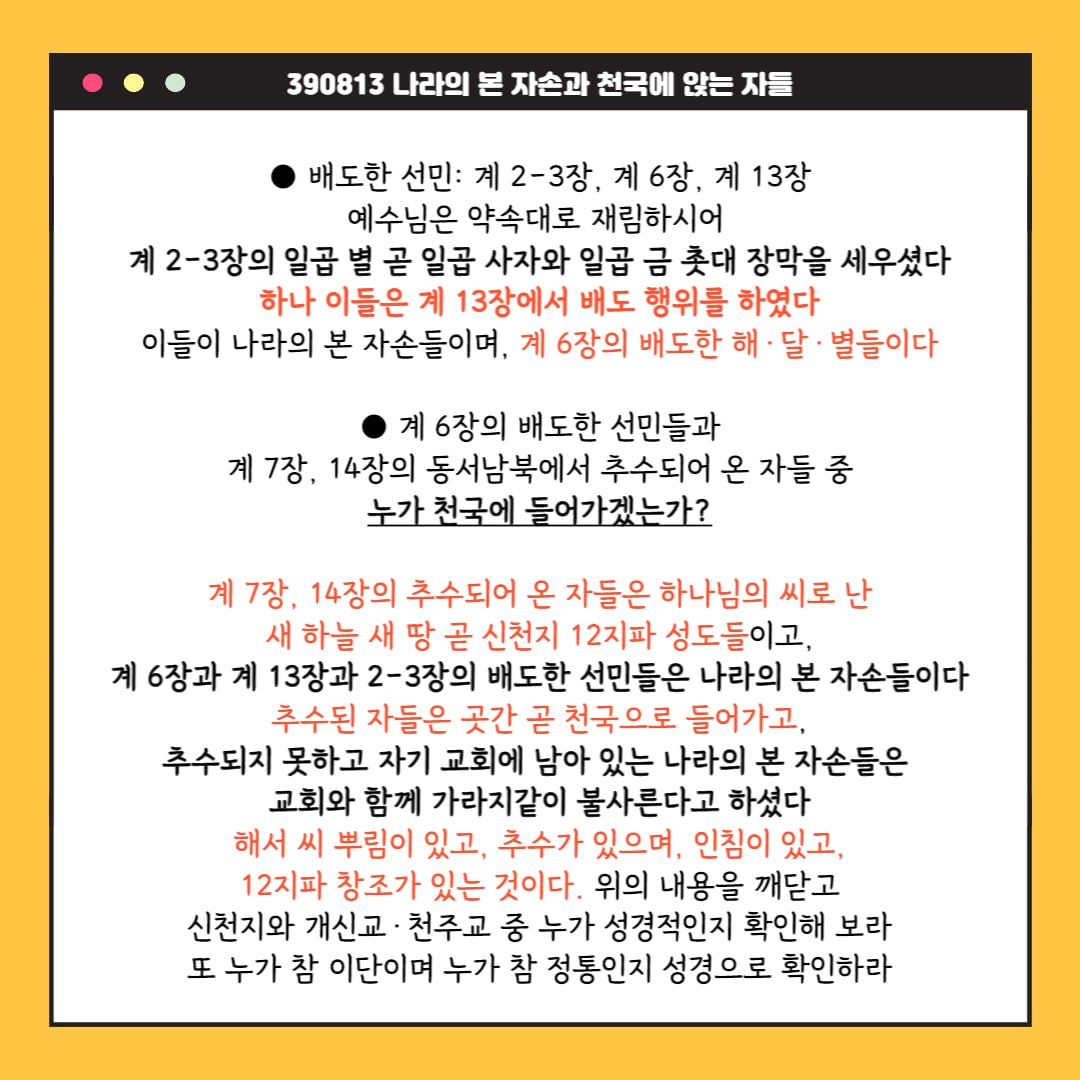 390813 나라의 본 자손과 천국에 앉는 자들

● 배도한 선민: 계 2-3장, 계 6장, 계 13장
예수님은 약속대로 재림하시어
계 2-3장의 일곱 별 곧 일곱 사자와 일곱 금 촛대 장막을 세우셨다
하나 이들은 계 13장에서 배도 행위를 하였다
이들이 나라의 본 자손들이며, 계 6장의 배도한 해·달·별들이다

● 계 6장의 배도한 선민들과
계 7장, 14장의 동서남북에서 추수되어 온 자들 중
누가 천국에 들어가겠는가?

계 7장, 14장의 추수되어 온 자들은 하나님의 씨로 난
새 하늘 새 땅 곧 신천지 12지파 성도들이고,
계 6장과 계 13장과 2-3장의 배도한 선민들은 나라의 본 자손들이다
추수된 자들은 곳간 곧 천국으로 들어가고,
추수되지 못하고 자기 교회에 남아 있는 나라의 본 자손들은
교회와 함께 가라지같이 불사른다고 하셨다
해서 씨 뿌림이 있고, 추수가 있으며, 인침이 있고,
12지파 창조가 있는 것이다. 위의 내용을 깨닫고
신천지와 개신교·천주교 중 누가 성경적인지 확인해 보라
또 누가 참 이단이며 누가 참 정통인지 성경으로 확인하라